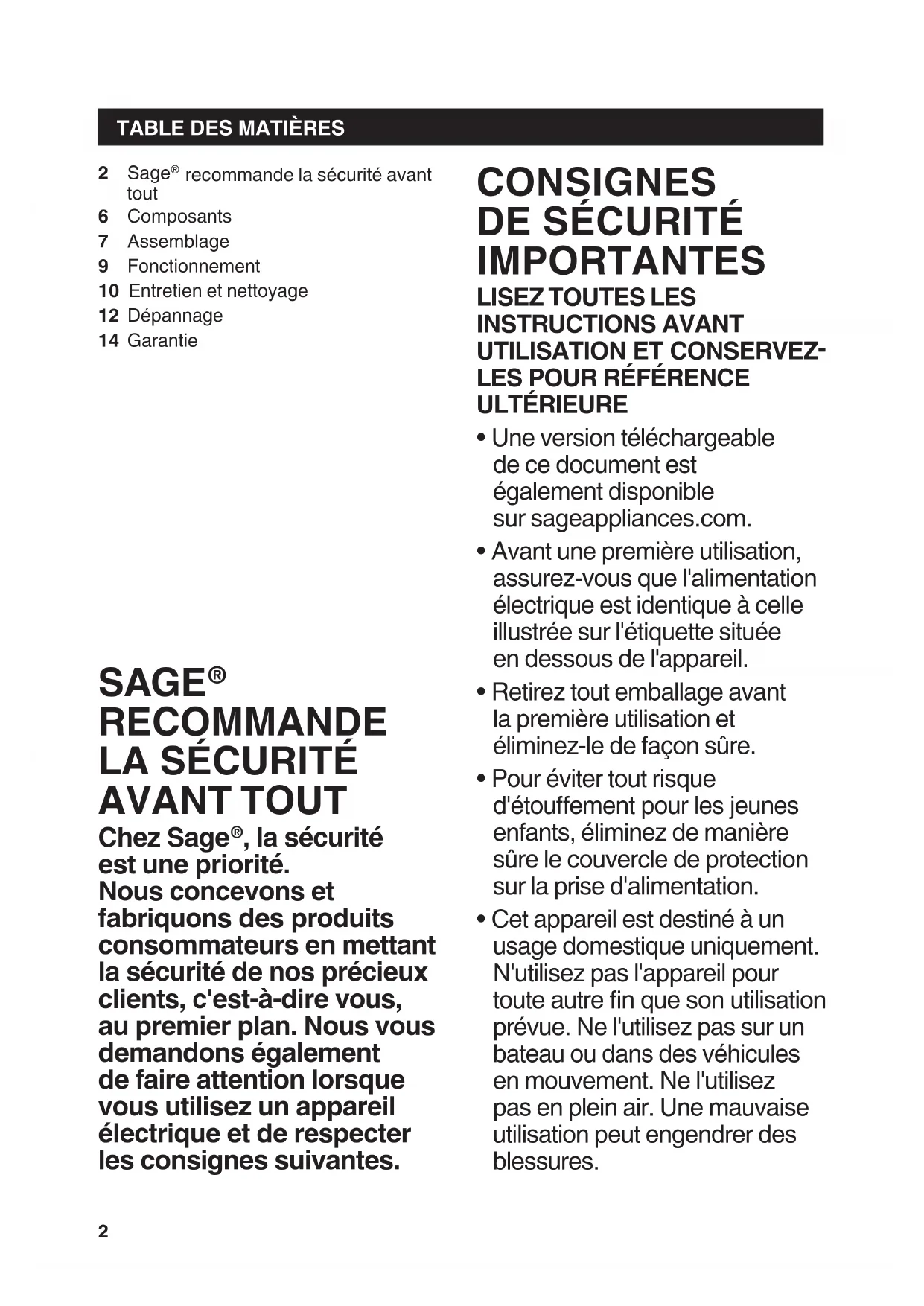 TABLE DES MATIÈRES

2 Sage® recommande la sécurité avant tout
6 Composants
7 Assemblage
9 Fonctionnement
10 Entretien et nettoyage
12 Dépannage
14 Garantie

SAGE® RECOMMANDE LA SÉCURITÉ AVANT TOUT

Chez Sage®, la sécurité est une priorité. Nous concevons et fabriquons des produits consommateurs en mettant la sécurité de nos précieux clients, c'est-à-dire vous, au premier plan. Nous vous demandons également de faire attention lorsque vous utilisez un appareil électrique et de respecter les consignes suivantes.

CONSIGNES DE SÉCURITÉ IMPORTANTES

LISEZ TOUTES LES INSTRUCTIONS AVANT UTILISATION ET CONSERVEZ-LES POUR RÉFÉRENCE ULTÉRIEURE

• Une version téléchargeable de ce document est également disponible sur sageappliances.com.

• Avant une première utilisation, assurez-vous que l'alimentation électrique est identique à celle illustrée sur l'étiquette située en dessous de l'appareil.

• Retirez tout emballage avant la première utilisation et éliminez-le de façon sûre.

• Pour éviter tout risque d'étouffement pour les jeunes enfants, éliminez de manière sûre le couvercle de protection sur la prise d'alimentation.

• Cet appareil est destiné à un usage domestique uniquement. N'utilisez pas l'appareil pour toute autre fin que son utilisation prévue. Ne l'utilisez pas sur un bateau ou dans des véhicules en mouvement. Ne l'utilisez pas en plein air. Une mauvaise utilisation peut engendrer des blessures.

2